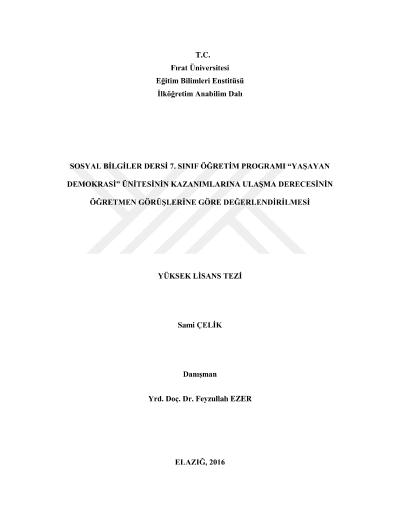 T.C.
Fırat Üniversitesi
Eğitim Bilimleri Enstitüsü
İlköğretim Anabilim Dalı

SOSYAL BİLGİLER DERSİ 7. SINIF ÖĞRETİM PROGRAMI "YAŞAYAN DEMOKRASİ" ÜNİTESİNİN KAZANIMLARINA ULAŞMA DERECESİNİN ÖĞRETMEN GÖRÜŞLERİNE GÖRE DEĞERLENDİRİLMESİ

YÜKSEK LİSANS TEZİ

Sami ÇELİK

Danışman

Yrd. Doç. Dr. Feyzullah EZER

ELAZIĞ, 2016